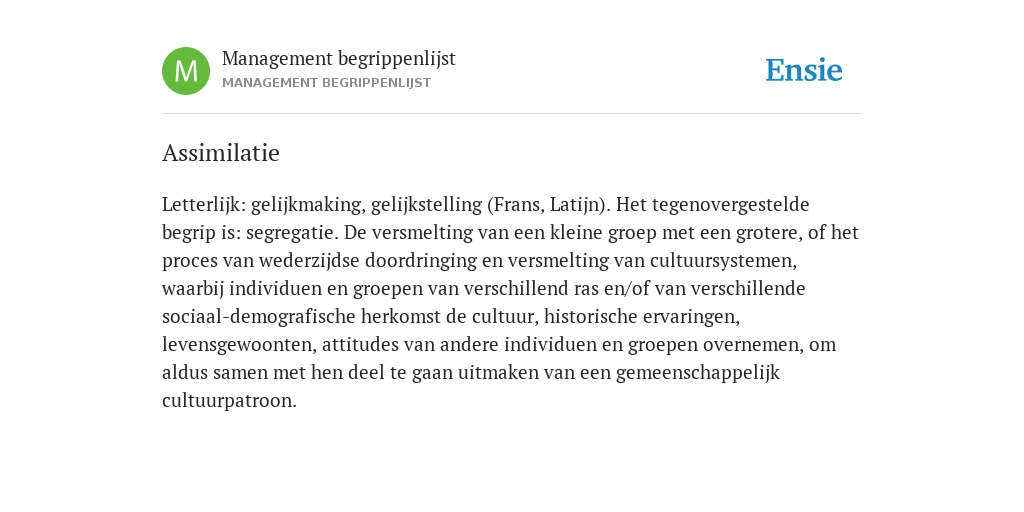 M

Management begrippenlijst
MANAGEMENT BEGRIPPENLIJST

Ensie

Assimilatie

Letterlijk: gelijkmaking, gelijkstelling (Frans, Latijn). Het tegenovergestelde begrip is: segregatie. De versmelting van een kleine groep met een grotere, of het proces van wederzijdse doordringing en versmelting van cultuursystemen, waarbij individuen en groepen van verschillend ras en/of van verschillende sociaal-demografische herkomst de cultuur, historische ervaringen, levensgewoonten, attitudes van andere individuen en groepen overnemen, om aldus samen met hen deel te gaan uitmaken van een gemeenschappelijk cultuurpatroon.